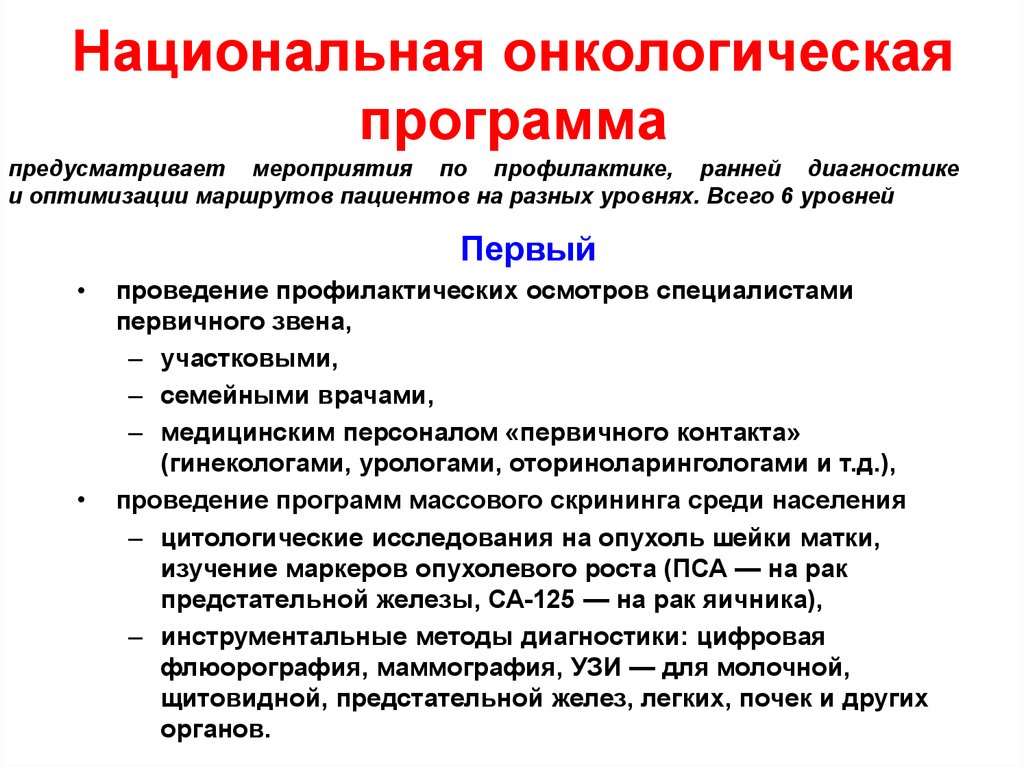 Национальная онкологическая программа

предусматривает мероприятия по профилактике, ранней диагностике и оптимизации маршрутов пациентов на разных уровнях. Всего 6 уровней

Первый

• проведение профилактических осмотров специалистами первичного звена,
– участковыми,
– семейными врачами,
– медицинским персоналом «первичного контакта» (гинекологами, урологами, оториноларингологами и т.д.),
• проведение программ массового скрининга среди населения
– цитологические исследования на опухоль шейки матки, изучение маркеров опухолевого роста (ПСА — на рак предстательной железы, СА-125 — на рак яичника),
– инструментальные методы диагностики: цифровая флюорография, маммография, УЗИ — для молочной, щитовидной, предстательной желез, легких, почек и других органов.